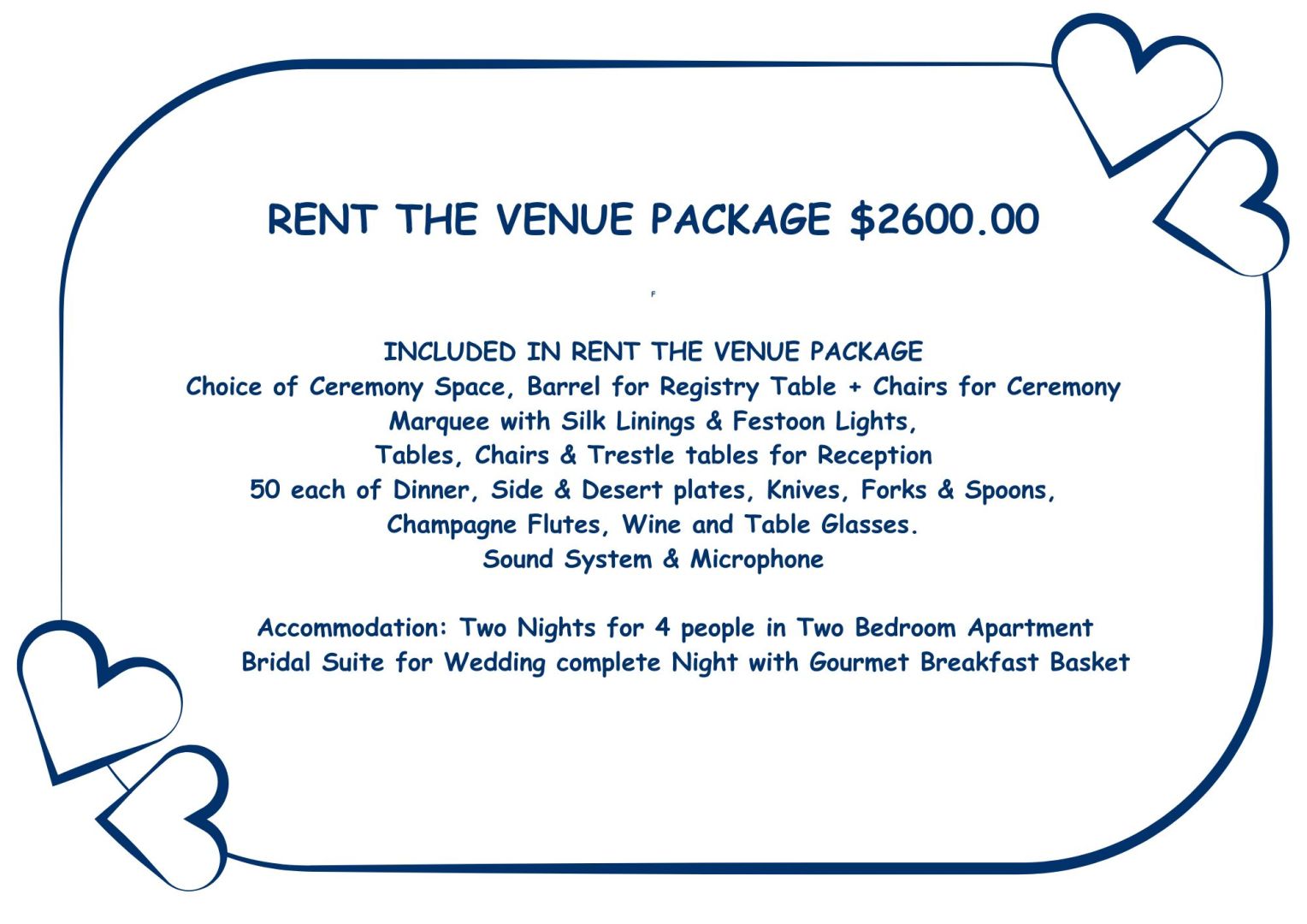 RENT THE VENUE PACKAGE $2600.00

F

INCLUDED IN RENT THE VENUE PACKAGE
Choice of Ceremony Space, Barrel for Registry Table + Chairs for Ceremony
Marquee with Silk Linings & Festoon Lights,
Tables, Chairs & Trestle tables for Reception
50 each of Dinner, Side & Desert plates, Knives, Forks & Spoons,
Champagne Flutes, Wine and Table Glasses.
Sound System & Microphone

Accommodation: Two Nights for 4 people in Two Bedroom Apartment
Bridal Suite for Wedding complete Night with Gourmet Breakfast Basket